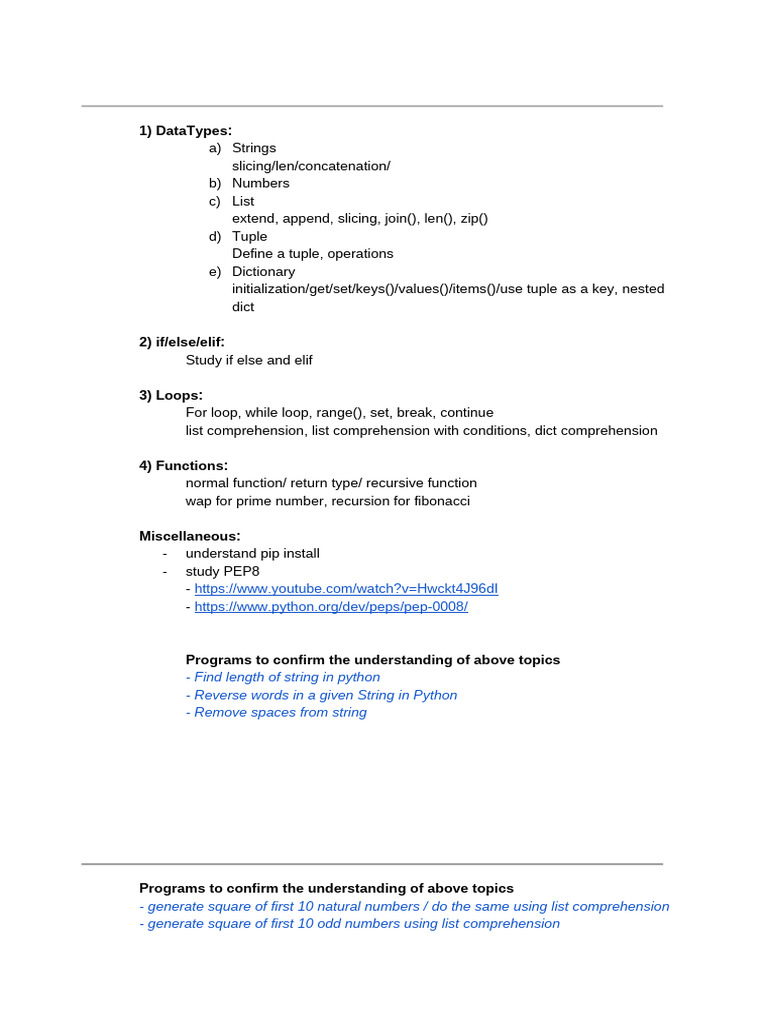 1) DataTypes:
a) Strings
slicing/len/concatenation/
b) Numbers
c) List
extend, append, slicing, join(), len(), zip()
d) Tuple
Define a tuple, operations
e) Dictionary
initialization/get/set/keys()/values()/items()/use tuple as a key, nested dict

2) if/else/elif:
Study if else and elif

3) Loops:
For loop, while loop, range(), set, break, continue
list comprehension, list comprehension with conditions, dict comprehension

4) Functions:
normal function/ return type/ recursive function
wap for prime number, recursion for fibonacci

Miscellaneous:
- understand pip install
- study PEP8
- https://www.youtube.com/watch?v=Hwckt4J96dI
- https://www.python.org/dev/peps/pep-0008/

Programs to confirm the understanding of above topics
- Find length of string in python
- Reverse words in a given String in Python
- Remove spaces from string

Programs to confirm the understanding of above topics
- generate square of first 10 natural numbers / do the same using list comprehension
- generate square of first 10 odd numbers using list comprehension